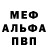 МЕФ
АЛЬФА
ПВП